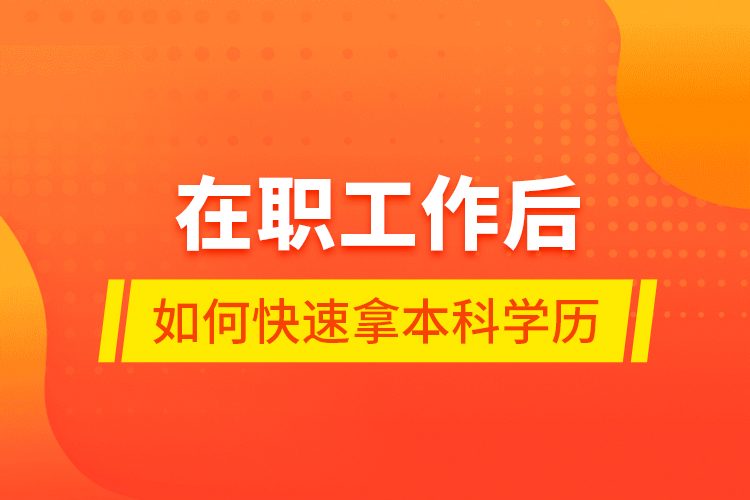 在职工作后

如何快速拿本科学历